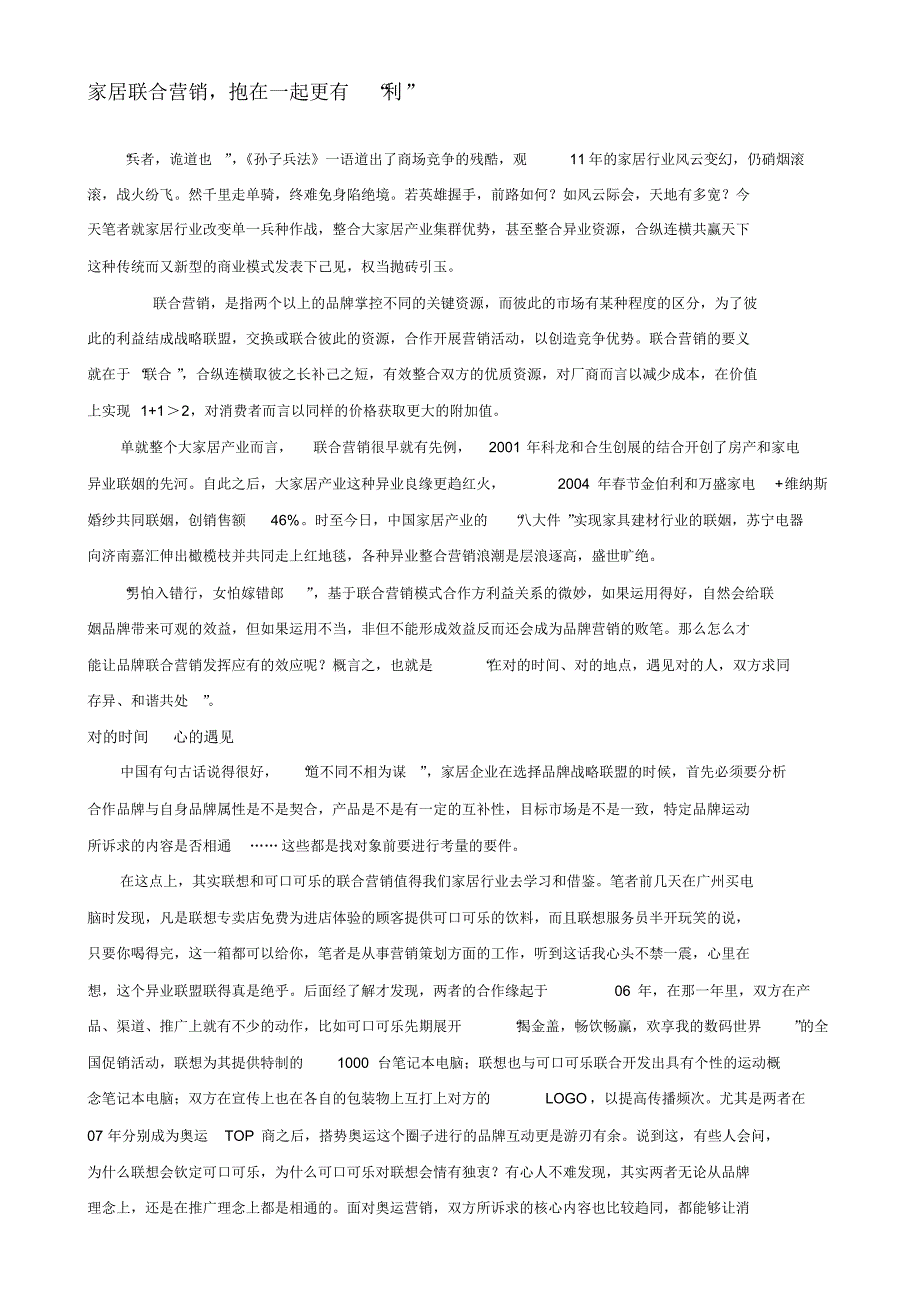 家居联合营销，抱在一起更有“利”

“兵者，诡道也”，《孙子兵法》一语道出了商场竞争的残酷，观11年的家居行业风云变幻，仍硝烟滚滚，战火纷飞。然千里走单骑，终难免身陷绝境。若英雄握手，前路如何？如风云际会，天地有多宽？今天笔者就家居行业改变单一兵种作战，整合大家居产业集群优势，甚至整合异业资源，合纵连横共赢天下这种传统而又新型的商业模式发表下己见，权当抛砖引玉。

联合营销，是指两个以上的品牌掌控不同的关键资源，而彼此的市场有某种程度的区分，为了彼此的利益结成战略联盟，交换或联合彼此的资源，合作开展营销活动，以创造竞争优势。联合营销的要义就在于“联合”，合纵连横取彼之长补己之短，有效整合双方的优质资源，对厂商而言以减少成本，在价值上实现1+1＞2，对消费者而言以同样的价格获取更大的附加值。

单就整个大家居产业而言，联合营销很早就有先例，2001年科龙和合生创展的结合开创了房产和家电异业联姻的先河。自此之后，大家居产业这种异业良缘更趋红火，2004年春节金伯利和万盛家电+维纳斯婚纱共同联姻，创销售额46%。时至今日，中国家居产业的“八大件”实现家具建材行业的联姻，苏宁电器向济南嘉汇伸出橄榄枝并共同走上红地毯，各种异业整合营销浪潮是层浪逐高，盛世旷绝。

“男怕入错行，女怕嫁错郎”，基于联合营销模式合作方利益关系的微妙，如果运用得好，自然会给联姻品牌带来可观的效益，但如果运用不当，非但不能形成效益反而还会成为品牌营销的败笔。那么怎么才能让品牌联合营销发挥应有的效应呢？概言之，也就是“在对的时间、对的地点，遇见对的人，双方求同存异、和谐共处”。

对的时间 心的遇见

中国有句古话说得很好，“道不同不相为谋”，家居企业在选择品牌战略联盟的时候，首先必须要分析合作品牌与自身品牌属性是不是契合，产品是不是有一定的互补性，目标市场是不是一致，特定品牌运动所诉求的内容是否相通……这些都是找对象前要进行考量的要件。

在这点上，其实联想和可口可乐的联合营销值得我们家居行业去学习和借鉴。笔者前几天在广州买电脑时发现，凡是联想专卖店免费为进店体验的顾客提供可口可乐的饮料，而且联想服务员半开玩笑的说，只要你喝得完，这一箱都可以给你，笔者是从事营销策划方面的工作，听到这话我心头不禁一震，心里在想，这个异业联盟联得真是绝乎。后面经了解才发现，两者的合作缘起于06年，在那一年里，双方在产品、渠道、推广上就有不少的动作，比如可口可乐先期展开“揭金盖，畅饮畅赢，欢享我的数码世界”的全国促销活动，联想为其提供特制的1000台笔记本电脑；联想也与可口可乐联合开发出具有个性的运动概念笔记本电脑；双方在宣传上也在各自的包装物上互打上对方的LOGO，以提高传播频次。尤其是两者在07年分别成为奥运TOP商之后，搭势奥运这个圈子进行的品牌互动更是游刃有余。说到这，有些人会问，为什么联想会钦定可口可乐，为什么可口可乐对联想会情有独衷？有心人不难发现，其实两者无论从品牌理念上，还是在推广理念上都是相通的。面对奥运营销，双方所诉求的核心内容也比较趋同，都能够让消